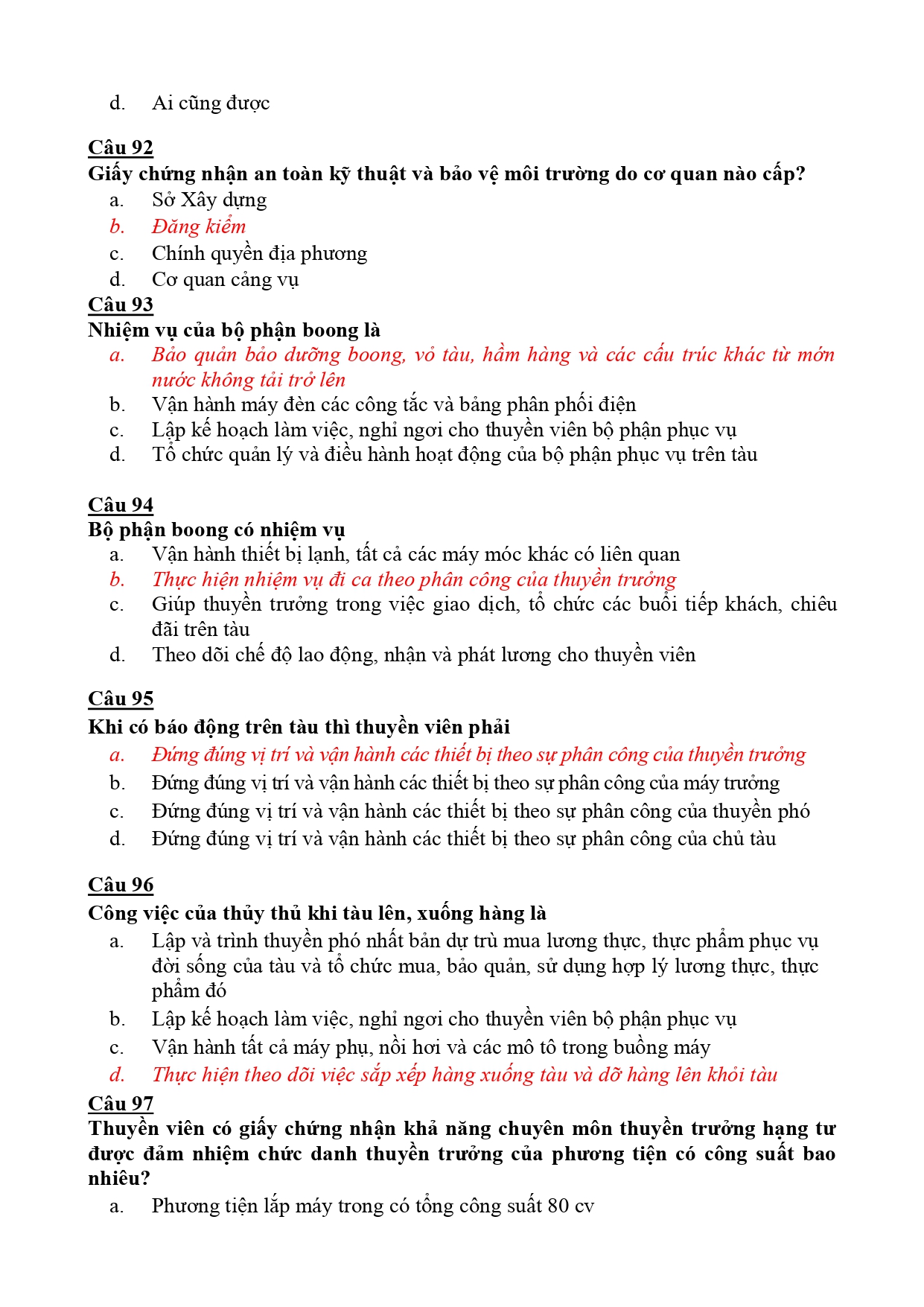 d. Ai cũng được

Câu 92
Giấy chứng nhận an toàn kỹ thuật và bảo vệ môi trường do cơ quan nào cấp?
a. Sở Xây dựng
b. Đăng kiểm
c. Chính quyền địa phương
d. Cơ quan cảng vụ
Câu 93
Nhiệm vụ của bộ phận boong là
a. Bảo quản bảo dưỡng boong, vỏ tàu, hầm hàng và các cấu trúc khác từ mớn nước không tải trở lên
b. Vận hành máy đèn các công tắc và bảng phân phối điện
c. Lập kế hoạch làm việc, nghỉ ngơi cho thuyền viên bộ phận phục vụ
d. Tổ chức quản lý và điều hành hoạt động của bộ phận phục vụ trên tàu

Câu 94
Bộ phận boong có nhiệm vụ
a. Vận hành thiết bị lạnh, tất cả các máy móc khác có liên quan
b. Thực hiện nhiệm vụ đi ca theo phân công của thuyền trưởng
c. Giúp thuyền trưởng trong việc giao dịch, tổ chức các buổi tiếp khách, chiêu đãi trên tàu
d. Theo dõi chế độ lao động, nhận và phát lương cho thuyền viên

Câu 95
Khi có báo động trên tàu thì thuyền viên phải
a. Đứng đúng vị trí và vận hành các thiết bị theo sự phân công của thuyền trưởng
b. Đứng đúng vị trí và vận hành các thiết bị theo sự phân công của máy trưởng
c. Đứng đúng vị trí và vận hành các thiết bị theo sự phân công của thuyền phó
d. Đứng đúng vị trí và vận hành các thiết bị theo sự phân công của chủ tàu

Câu 96
Công việc của thủy thủ khi tàu lên, xuống hàng là
a. Lập và trình thuyền phó nhất bản dự trù mua lương thực, thực phẩm phục vụ đời sống của tàu và tổ chức mua, bảo quản, sử dụng hợp lý lương thực, thực phẩm đó
b. Lập kế hoạch làm việc, nghỉ ngơi cho thuyền viên bộ phận phục vụ
c. Vận hành tất cả máy phụ, nồi hơi và các mô tô trong buồng máy
d. Thực hiện theo dõi việc sắp xếp hàng xuống tàu và dỡ hàng lên khỏi tàu
Câu 97
Thuyền viên có giấy chứng nhận khả năng chuyên môn thuyền trưởng hạng tư được đảm nhiệm chức danh thuyền trưởng của phương tiện có công suất bao nhiêu?
a. Phương tiện lắp máy trong có tổng công suất 80 cv